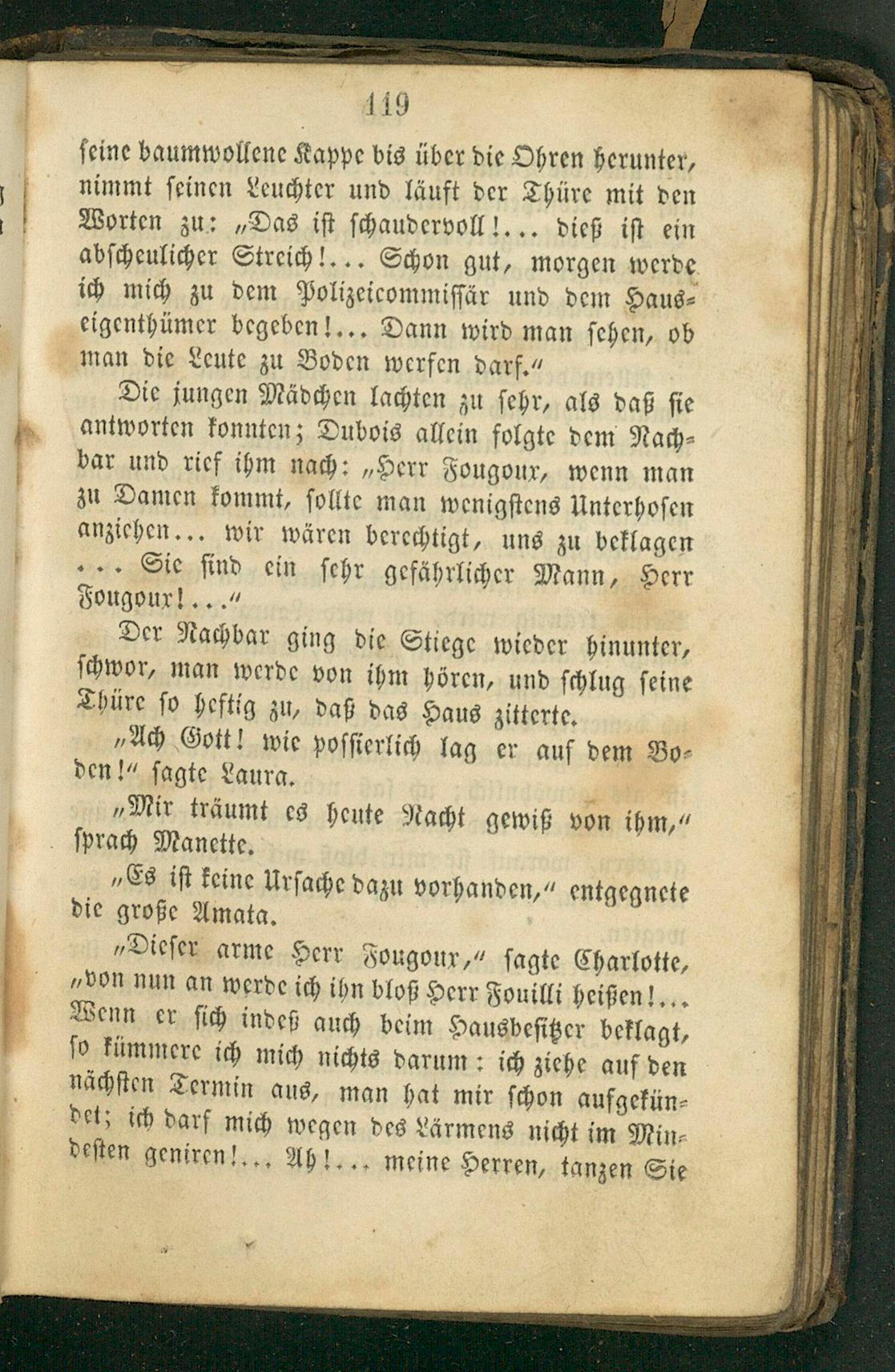 119

seine baumwollene Kappe bis über die Ohren herunter, nimmt seinen Leuchter und läuft der Thüre mit den Worten zu: „Das ist schaudervoll!... dieß ist ein abscheulicher Streich!... Schon gut, morgen werde ich mich zu dem Polizeicommissär und dem Hauseigenthümer begeben!... Dann wird man sehen, ob man die Leute zu Boden werfen darf.“

Die jungen Mädchen lachten zu sehr, als daß sie antworten konnten; Dubois allein folgte dem Nachbar und rief ihm nach: „Herr Fougoux, wenn man zu Damen kommt, sollte man wenigstens Unterhosen anziehen... wir wären berechtigt, uns zu beklagen ... Sie sind ein sehr gefährlicher Mann, Herr Fougoux!...“

Der Nachbar ging die Stiege wieder hinunter, schwor, man werde von ihm hören, und schlug seine Thüre so heftig zu, daß das Haus zitterte.

„Ach Gott! wie possierlich lag er auf dem Boden!“ sagte Laura.

„Mir träumt es heute Nacht gewiß von ihm,“ sprach Manette.

„Es ist keine Ursache dazu vorhanden,“ entgegnete die große Amata.

„Dieser arme Herr Fougoux,“ sagte Charlotte, „von nun an werde ich ihn bloß Herr Fouilli heißen!... Wenn er sich indeß auch beim Hausbesitzer beklagt, so kümmere ich mich nichts darum: ich ziehe auf den nächsten Termin aus, man hat mir schon aufgekündet; ich darf mich wegen des Lärmens nicht im Mindesten geniren!... Ah!... meine Herren, tanzen Sie